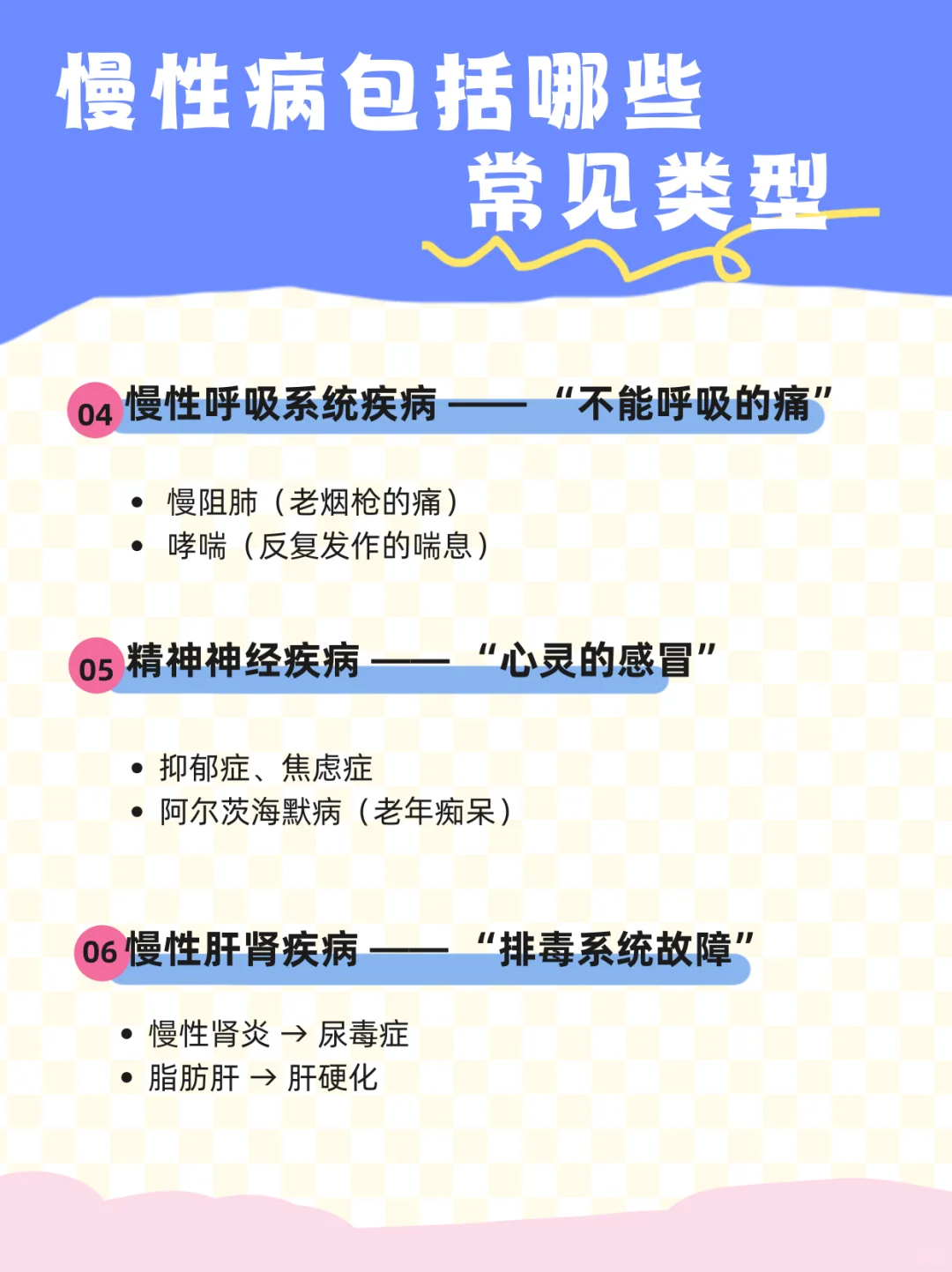 慢性病包括哪些
常见类型

04 慢性呼吸系统疾病 —— “不能呼吸的痛”

• 慢阻肺（老烟枪的痛）
• 哮喘（反复发作的喘息）

05 精神神经疾病 —— “心灵的感冒”

• 抑郁症、焦虑症
• 阿尔茨海默病（老年痴呆）

06 慢性肝肾疾病 —— “排毒系统故障”

• 慢性肾炎 → 尿毒症
• 脂肪肝 → 肝硬化